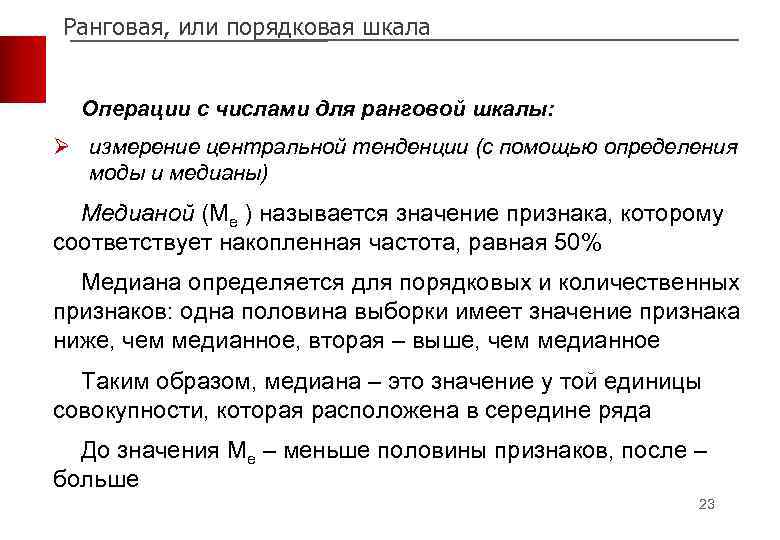 Ранговая, или порядковая шкала

Операции с числами для ранговой шкалы:

➢ измерение центральной тенденции (с помощью определения моды и медианы)

Медианой ($M_e$ ) называется значение признака, которому соответствует накопленная частота, равная 50%

Медиана определяется для порядковых и количественных признаков: одна половина выборки имеет значение признака ниже, чем медианное, вторая – выше, чем медианное

Таким образом, медиана – это значение у той единицы совокупности, которая расположена в середине ряда

До значения $M_e$ – меньше половины признаков, после – больше

23